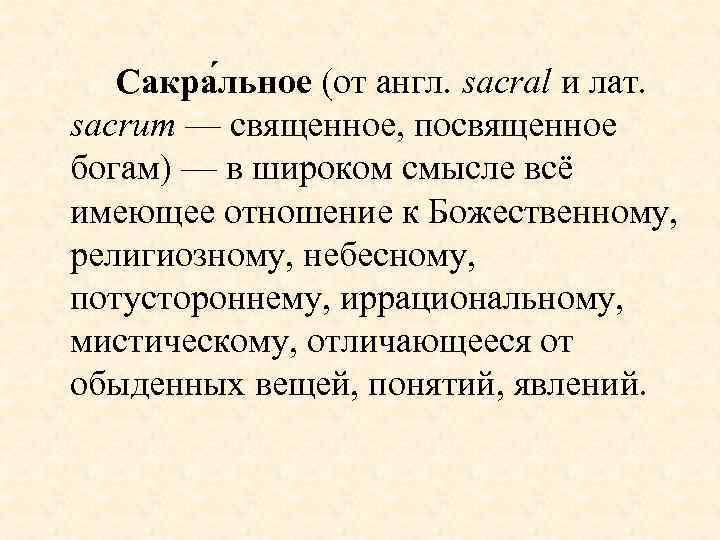 Сакра́льное (от англ. sacral и лат. sacrum — священное, посвященное богам) — в широком смысле всё имеющее отношение к Божественному, религиозному, небесному, потустороннему, иррациональному, мистическому, отличающееся от обыденных вещей, понятий, явлений.